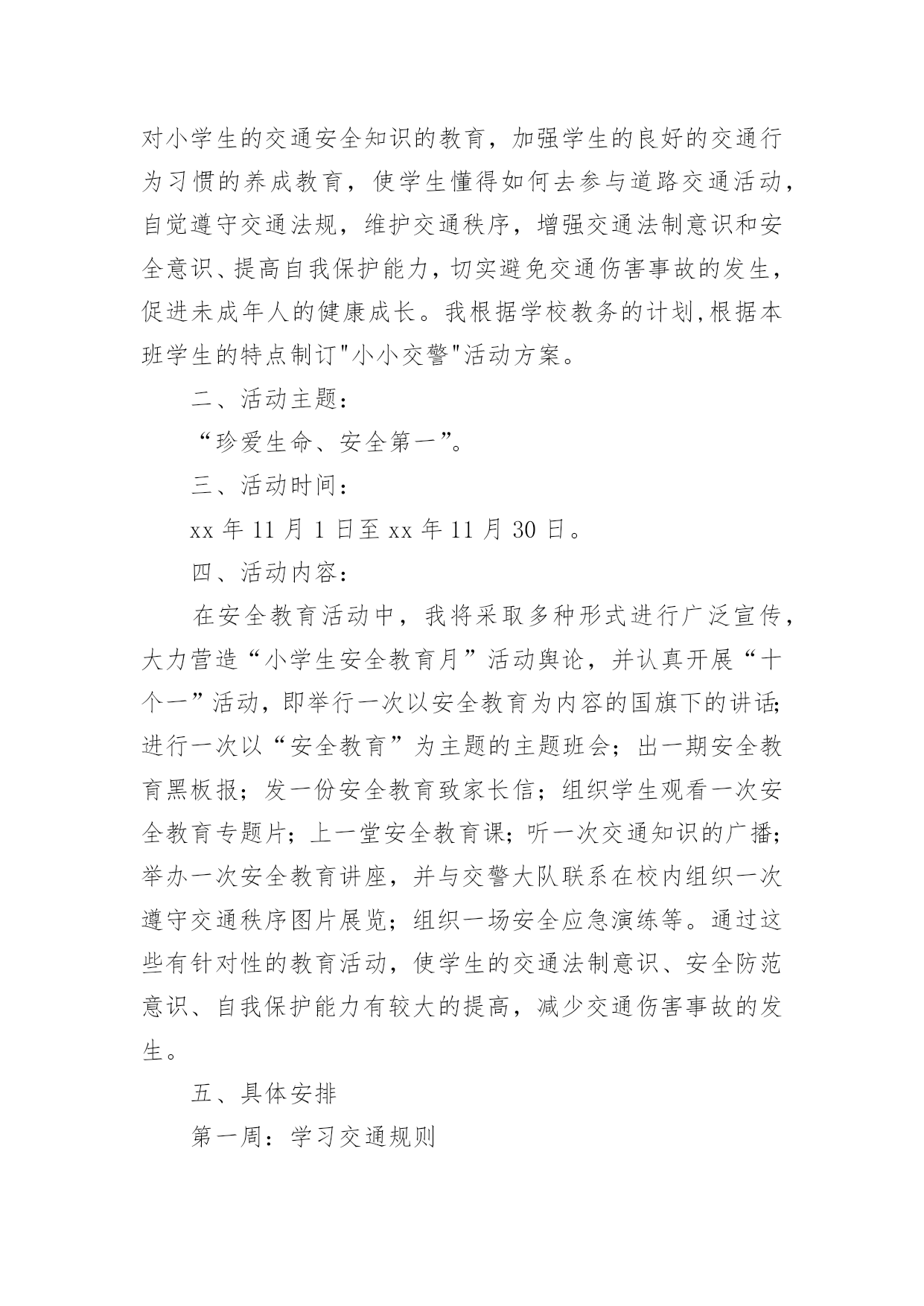 对小学生的交通安全知识的教育，加强学生的良好的交通行为习惯的养成教育，使学生懂得如何去参与道路交通活动，自觉遵守交通法规，维护交通秩序，增强交通法制意识和安全意识、提高自我保护能力，切实避免交通伤害事故的发生，促进未成年人的健康成长。我根据学校教务的计划,根据本班学生的特点制订"小小交警"活动方案。

二、活动主题：

“珍爱生命、安全第一”。

三、活动时间：

xx 年 11 月 1 日至 xx 年 11 月 30 日。

四、活动内容：

在安全教育活动中，我将采取多种形式进行广泛宣传，大力营造“小学生安全教育月”活动舆论，并认真开展“十个一”活动，即举行一次以安全教育为内容的国旗下的讲话;进行一次以“安全教育”为主题的主题班会；出一期安全教育黑板报；发一份安全教育致家长信；组织学生观看一次安全教育专题片；上一堂安全教育课；听一次交通知识的广播;举办一次安全教育讲座，并与交警大队联系在校内组织一次遵守交通秩序图片展览；组织一场安全应急演练等。通过这些有针对性的教育活动，使学生的交通法制意识、安全防范意识、自我保护能力有较大的提高，减少交通伤害事故的发生。

五、具体安排

第一周：学习交通规则